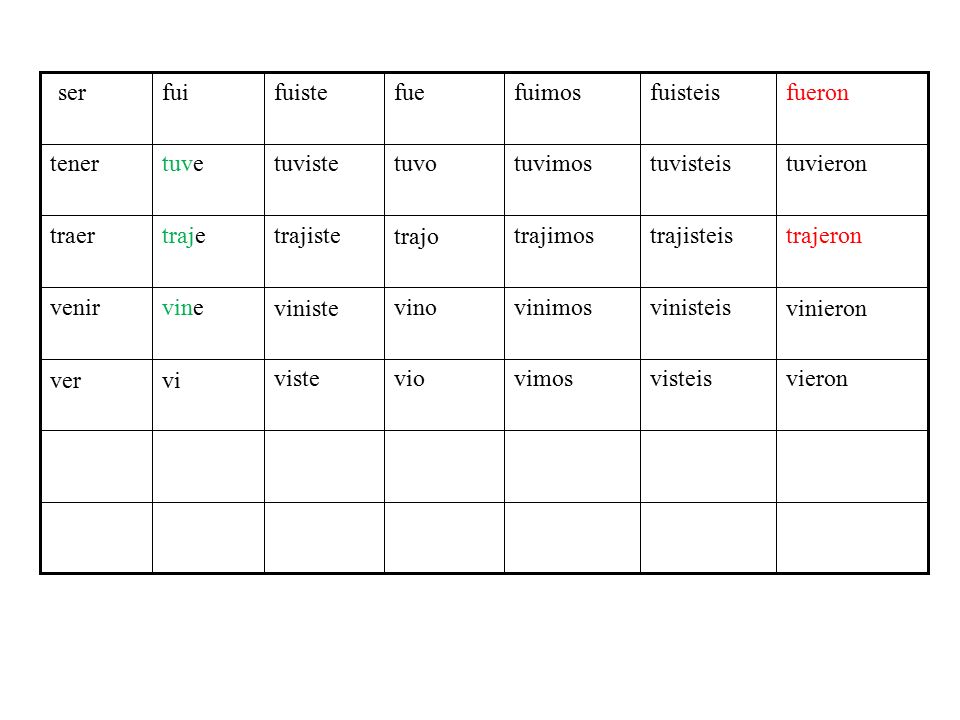 | ser | fui | fuiste | fue | fuimos | fuisteis | fueron |
|---|---|---|---|---|---|---|
| tener | tuve | tuviste | tuvo | tuvimos | tuvisteis | tuvieron |
| traer | traje | trajiste | trajo | trajimos | trajisteis | trajeron |
| venir | vine | viniste | vino | vinimos | vinisteis | vinieron |
| ver | vi | viste | vio | vimos | visteis | vieron |
| | | | | | | |
| | | | | | | |